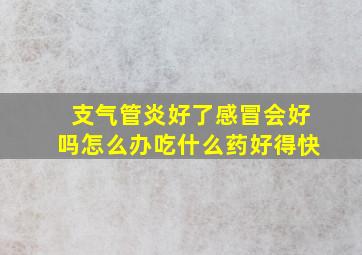 支气管炎好了感冒会好吗怎么办吃什么药好得快